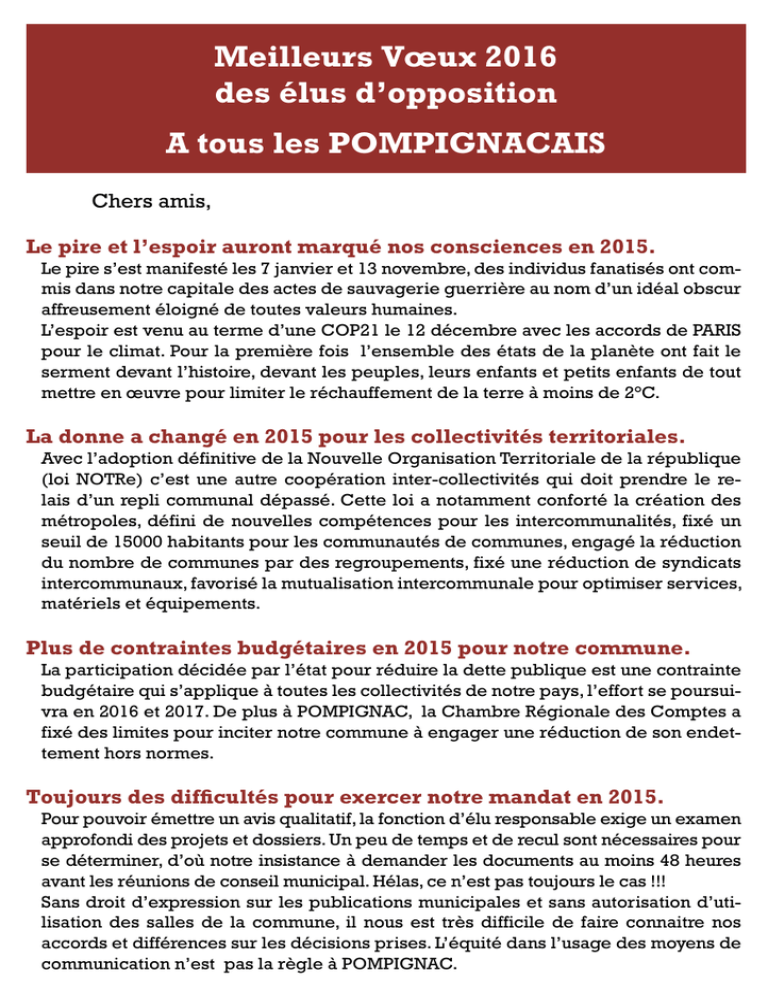 Meilleurs Vœux 2016
des élus d'opposition
A tous les POMPIGNACAIS

Chers amis,

Le pire et l'espoir auront marqué nos consciences en 2015.
Le pire s'est manifesté les 7 janvier et 13 novembre, des individus fanatisés ont commis dans notre capitale des actes de sauvagerie guerrière au nom d'un idéal obscur affreusement éloigné de toutes valeurs humaines.
L'espoir est venu au terme d'une COP21 le 12 décembre avec les accords de PARIS pour le climat. Pour la première fois l'ensemble des états de la planète ont fait le serment devant l'histoire, devant les peuples, leurs enfants et petits enfants de tout mettre en œuvre pour limiter le réchauffement de la terre à moins de 2°C.

La donne a changé en 2015 pour les collectivités territoriales.
Avec l'adoption définitive de la Nouvelle Organisation Territoriale de la république (loi NOTRe) c'est une autre coopération inter-collectivités qui doit prendre le relais d'un repli communal dépassé. Cette loi a notamment conforté la création des métropoles, défini de nouvelles compétences pour les intercommunalités, fixé un seuil de 15000 habitants pour les communautés de communes, engagé la réduction du nombre de communes par des regroupements, fixé une réduction de syndicats intercommunaux, favorisé la mutualisation intercommunale pour optimiser services, matériels et équipements.

Plus de contraintes budgétaires en 2015 pour notre commune.
La participation décidée par l'état pour réduire la dette publique est une contrainte budgétaire qui s'applique à toutes les collectivités de notre pays, l'effort se poursuivra en 2016 et 2017. De plus à POMPIGNAC, la Chambre Régionale des Comptes a fixé des limites pour inciter notre commune à engager une réduction de son endettement hors normes.

Toujours des difficultés pour exercer notre mandat en 2015.
Pour pouvoir émettre un avis qualitatif, la fonction d'élu responsable exige un examen approfondi des projets et dossiers. Un peu de temps et de recul sont nécessaires pour se déterminer, d'où notre insistance à demander les documents au moins 48 heures avant les réunions de conseil municipal. Hélas, ce n'est pas toujours le cas !!!
Sans droit d'expression sur les publications municipales et sans autorisation d'utilisation des salles de la commune, il nous est très difficile de faire connaitre nos accords et différences sur les décisions prises. L'équité dans l'usage des moyens de communication n'est pas la règle à POMPIGNAC.